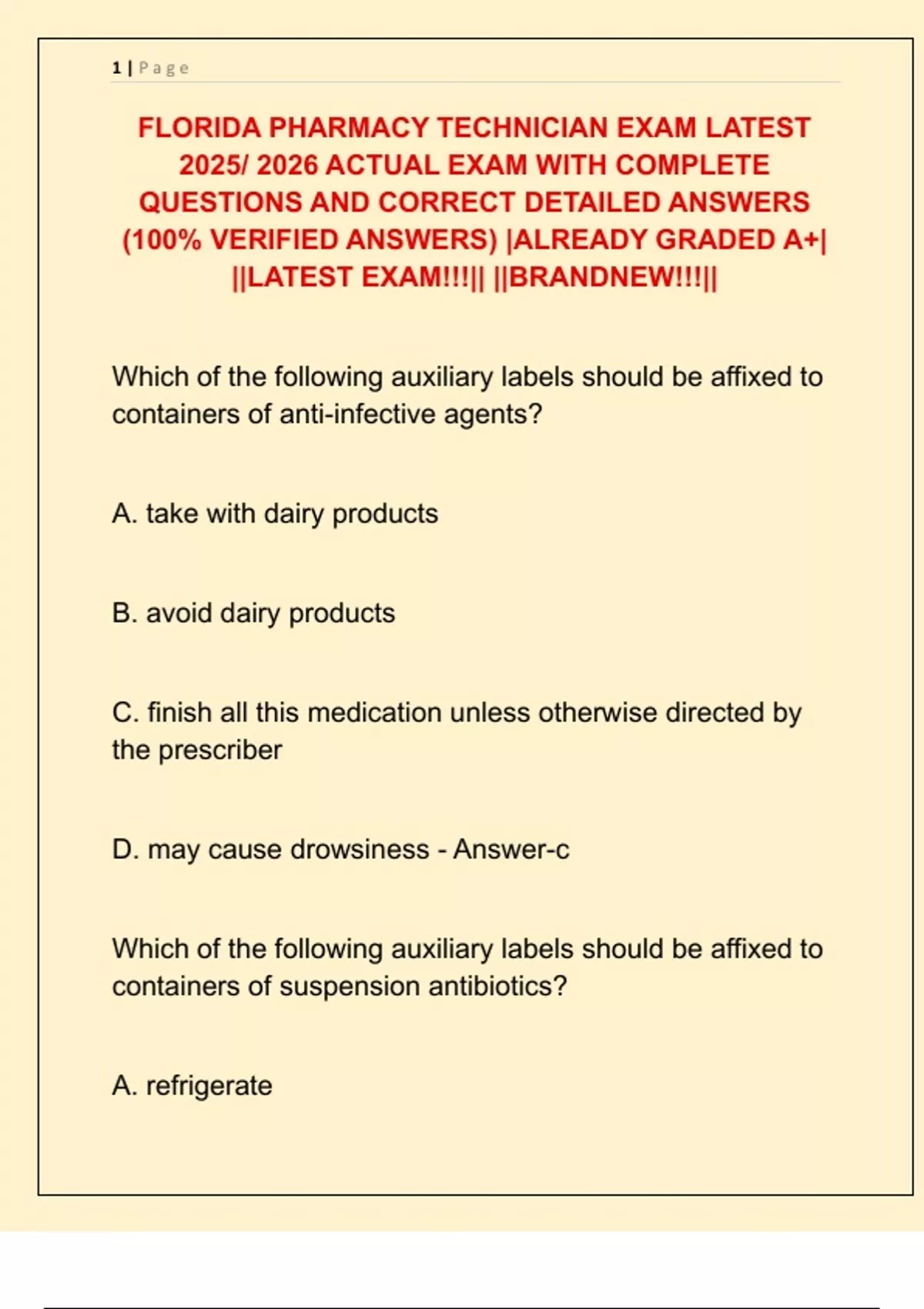 1 | Page

FLORIDA PHARMACY TECHNICIAN EXAM LATEST 2025/ 2026 ACTUAL EXAM WITH COMPLETE QUESTIONS AND CORRECT DETAILED ANSWERS (100% VERIFIED ANSWERS) |ALREADY GRADED A+| ||LATEST EXAM!!!|| ||BRANDNEW!!!||

Which of the following auxiliary labels should be affixed to containers of anti-infective agents?

A. take with dairy products

B. avoid dairy products

C. finish all this medication unless otherwise directed by the prescriber

D. may cause drowsiness - Answer-c

Which of the following auxiliary labels should be affixed to containers of suspension antibiotics?

A. refrigerate